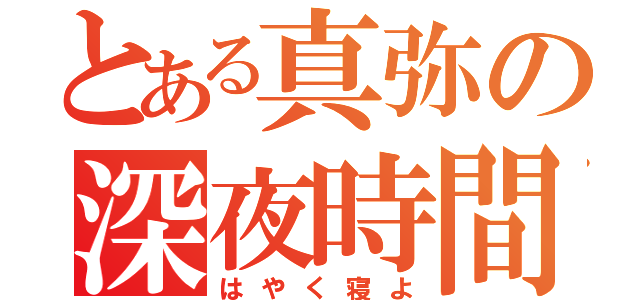 とある真弥の深夜時間
はやく寝よ